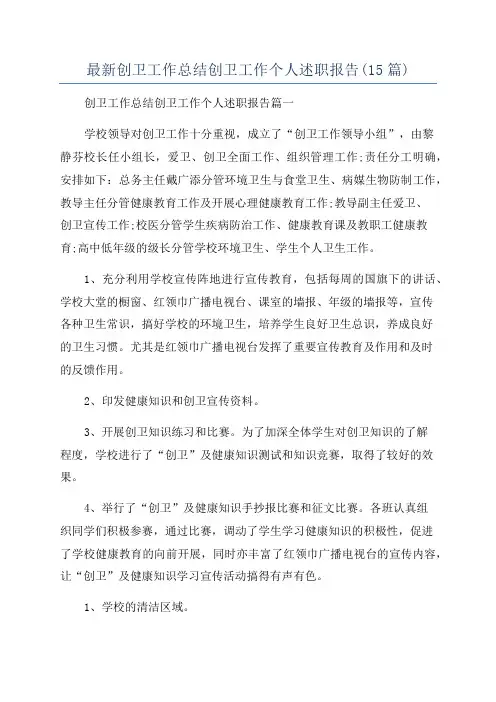 最新创卫工作总结创卫工作个人述职报告(15篇)

创卫工作总结创卫工作个人述职报告篇一

学校领导对创卫工作十分重视，成立了“创卫工作领导小组”，由黎静芬校长任小组长，爱卫、创卫全面工作、组织管理工作;责任分工明确，安排如下：总务主任戴广添分管环境卫生与食堂卫生、病媒生物防制工作，教导主任分管健康教育工作及开展心理健康教育工作;教导副主任爱卫、创卫宣传工作;校医分管学生疾病防治工作、健康教育课及教职工健康教育;高中低年级的级长分管学校环境卫生、学生个人卫生工作。

1、充分利用学校宣传阵地进行宣传教育，包括每周的国旗下的讲话、学校大堂的橱窗、红领巾广播电视台、课室的墙报、年级的墙报等，宣传各种卫生常识，搞好学校的环境卫生，培养学生良好卫生总识，养成良好的卫生习惯。尤其是红领巾广播电视台发挥了重要宣传教育及作用和及时的反馈作用。

2、印发健康知识和创卫宣传资料。

3、开展创卫知识练习和比赛。为了加深全体学生对创卫知识的了解程度，学校进行了“创卫”及健康知识测试和知识竞赛，取得了较好的效果。

4、举行了“创卫”及健康知识手抄报比赛和征文比赛。各班认真组织同学们积极参赛，通过比赛，调动了学生学习健康知识的积极性，促进了学校健康教育的向前开展，同时亦丰富了红领巾广播电视台的宣传内容，让“创卫”及健康知识学习宣传活动搞得有声有色。

1、学校的清洁区域。